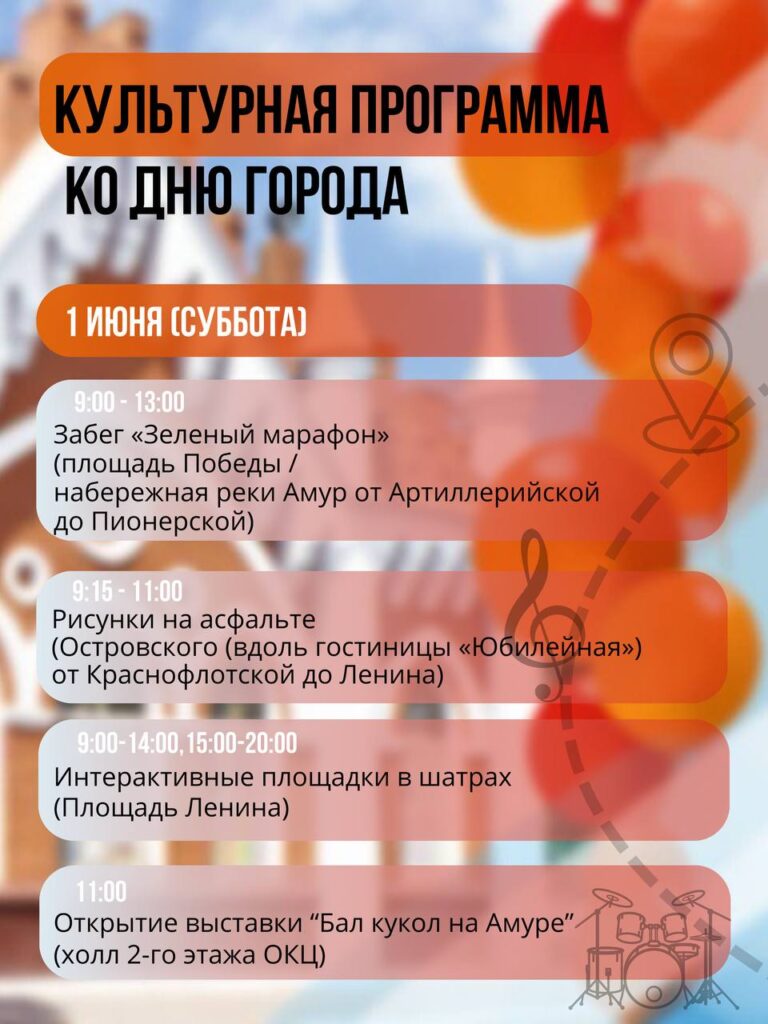 КУЛЬТУРНАЯ ПРОГРАММА
КО ДНЮ ГОРОДА

1 ИЮНЯ (СУББОТА)

9:00 - 13:00
Забег «Зеленый марафон» (площадь Победы / набережная реки Амур от Артиллерийской до Пионерской)

9:15 - 11:00
Рисунки на асфальте (Островского (вдоль гостиницы «Юбилейная») от Краснофлотской до Ленина)

9:00-14:00, 15:00-20:00
Интерактивные площадки в шатрах (Площадь Ленина)

11:00
Открытие выставки “Бал кукол на Амуре” (холл 2-го этажа ОКЦ)